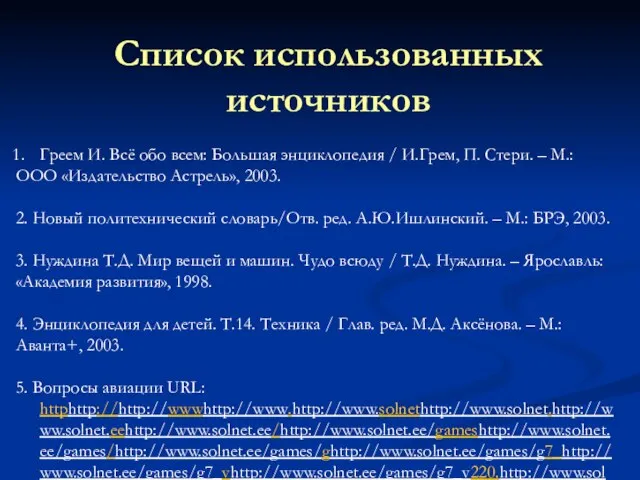 Список использованных источников

1. Греем И. Всё обо всем: Большая энциклопедия / И.Грем, П. Стери. – М.: ООО «Издательство Астрель», 2003.

2. Новый политехнический словарь/Отв. ред. А.Ю.Ишлинский. – М.: БРЭ, 2003.

3. Нуждина Т.Д. Мир вещей и машин. Чудо всюду / Т.Д. Нуждина. – Ярославль: «Академия развития», 1998.

4. Энциклопедия для детей. Т.14. Техника / Глав. ред. М.Д. Аксёнова. – М.: Аванта+, 2003.

5. Вопросы авиации URL: httphttp://http://wwwhttp://www.http://www.solnethttp://www.solnet.http://www.solnet.eehttp://www.solnet.ee/http://www.solnet.ee/gameshttp://www.solnet.ee/games/http://www.solnet.ee/games/ghttp://www.solnet.ee/games/g7_http://www.solnet.ee/games/g7_vhttp://www.solnet.ee/games/g7_v220.http://www.sol